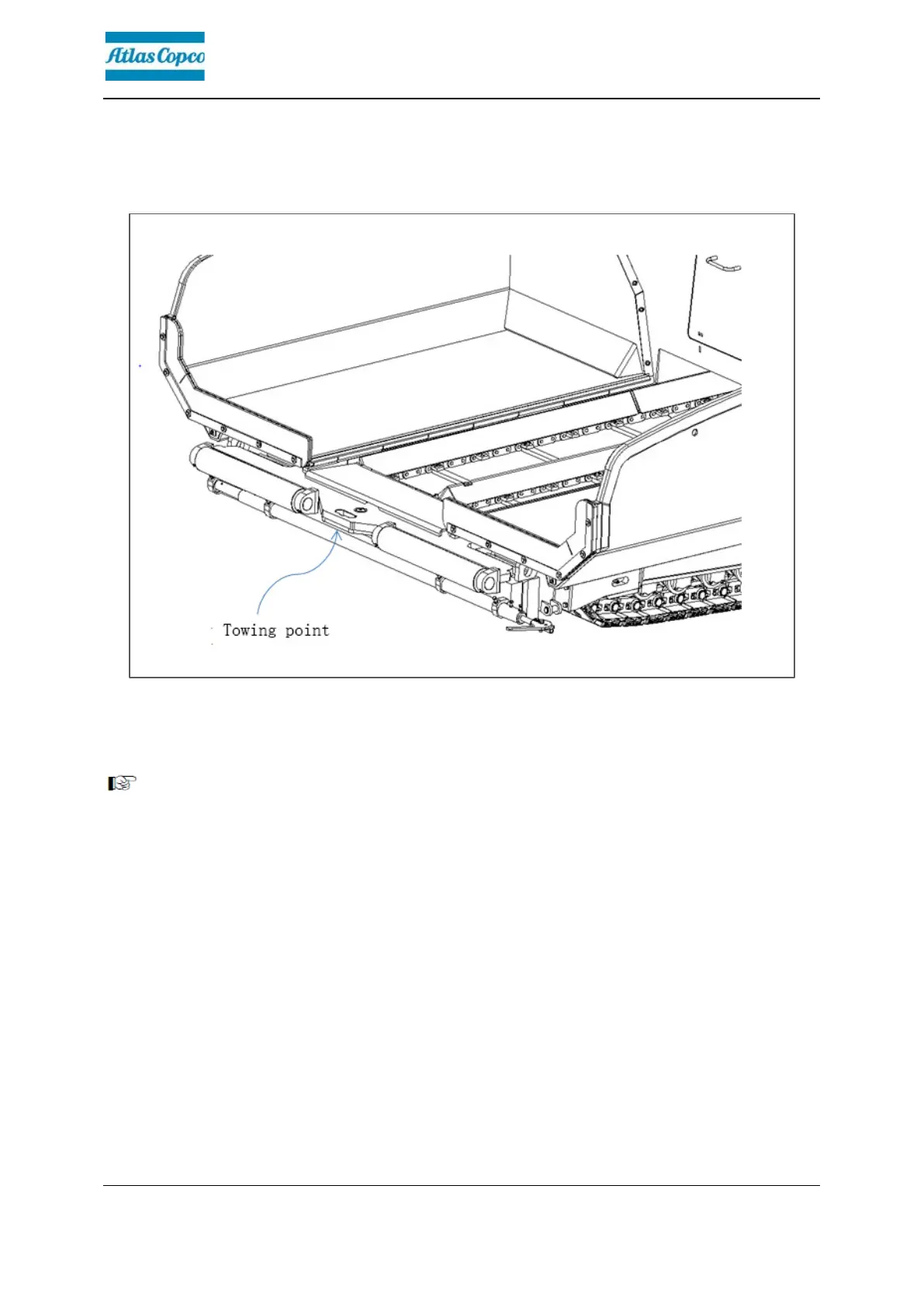 Atlas Copco

Towing point